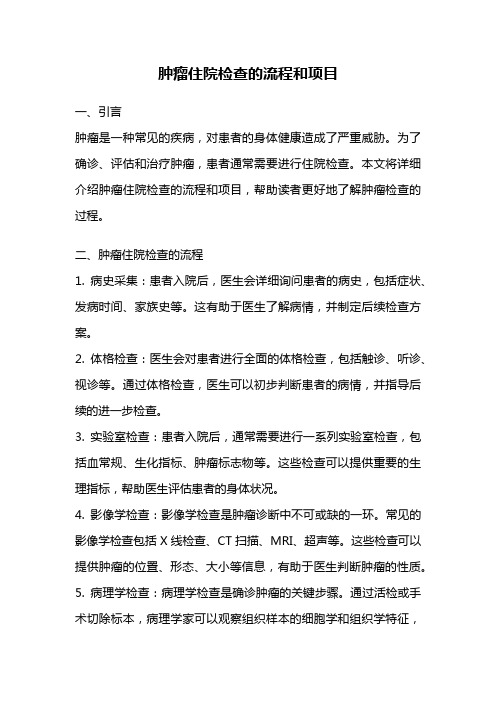 肿瘤住院检查的流程和项目

一、引言

肿瘤是一种常见的疾病，对患者的身体健康造成了严重威胁。为了确诊、评估和治疗肿瘤，患者通常需要进行住院检查。本文将详细介绍肿瘤住院检查的流程和项目，帮助读者更好地了解肿瘤检查的过程。

二、肿瘤住院检查的流程

1. 病史采集：患者入院后，医生会详细询问患者的病史，包括症状、发病时间、家族史等。这有助于医生了解病情，并制定后续检查方案。

2. 体格检查：医生会对患者进行全面的体格检查，包括触诊、听诊、视诊等。通过体格检查，医生可以初步判断患者的病情，并指导后续的进一步检查。

3. 实验室检查：患者入院后，通常需要进行一系列实验室检查，包括血常规、生化指标、肿瘤标志物等。这些检查可以提供重要的生理指标，帮助医生评估患者的身体状况。

4. 影像学检查：影像学检查是肿瘤诊断中不可或缺的一环。常见的影像学检查包括 X 线检查、CT 扫描、MRI、超声等。这些检查可以提供肿瘤的位置、形态、大小等信息，有助于医生判断肿瘤的性质。

5. 病理学检查：病理学检查是确诊肿瘤的关键步骤。通过活检或手术切除标本，病理学家可以观察组织样本的细胞学和组织学特征，